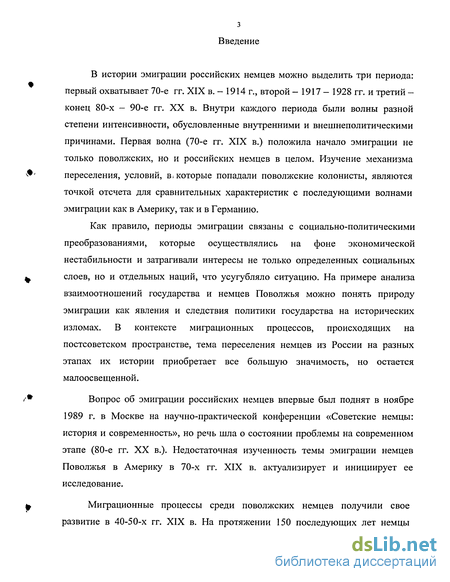 3

Введение

В истории эмиграции российских немцев можно выделить три периода: первый охватывает 70-е гг. XIX в. – 1914 г., второй – 1917 – 1928 гг. и третий – конец 80-х – 90-е гг. XX в. Внутри каждого периода были волны разной степени интенсивности, обусловленные внутренними и внешнеполитическими причинами. Первая волна (70-е гг. XIX в.) положила начало эмиграции не только поволжских, но и российских немцев в целом. Изучение механизма переселения, условий, в которые попадали поволжские колонисты, являются точкой отсчета для сравнительных характеристик с последующими волнами эмиграции как в Америку, так и в Германию.

Как правило, периоды эмиграции связаны с социально-политическими преобразованиями, которые осуществлялись на фоне экономической нестабильности и затрагивали интересы не только определенных социальных слоев, но и отдельных наций, что усугубляло ситуацию. На примере анализа взаимоотношений государства и немцев Поволжья можно понять природу эмиграции как явления и следствия политики государства на исторических изломах. В контексте миграционных процессов, происходящих на постсоветском пространстве, тема переселения немцев из России на разных этапах их истории приобретает все большую значимость, но остается малоосвещенной.

Вопрос об эмиграции российских немцев впервые был поднят в ноябре 1989 г. в Москве на научно-практической конференции «Советские немцы: история и современность», но речь шла о состоянии проблемы на современном этапе (80-е гг. XX в.). Недостаточная изученность темы эмиграции немцев Поволжья в Америку в 70-х гг. XIX в. актуализирует и инициирует ее исследование.

Миграционные процессы среди поволжских немцев получили свое развитие в 40-50-х гг. XIX в. На протяжении 150 последующих лет немцы

dsLib.net
библиотека диссертаций